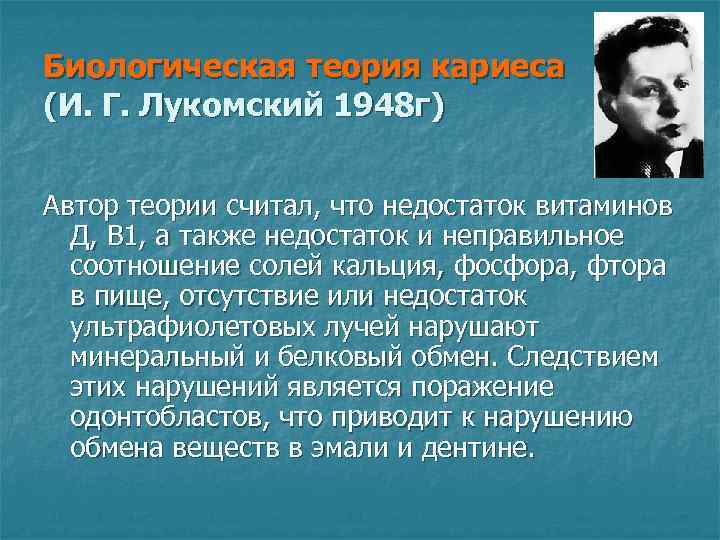 Биологическая теория кариеса
(И. Г. Лукомский 1948г)

Автор теории считал, что недостаток витаминов Д, В1, а также недостаток и неправильное соотношение солей кальция, фосфора, фтора в пище, отсутствие или недостаток ультрафиолетовых лучей нарушают минеральный и белковый обмен. Следствием этих нарушений является поражение одонтобластов, что приводит к нарушению обмена веществ в эмали и дентине.